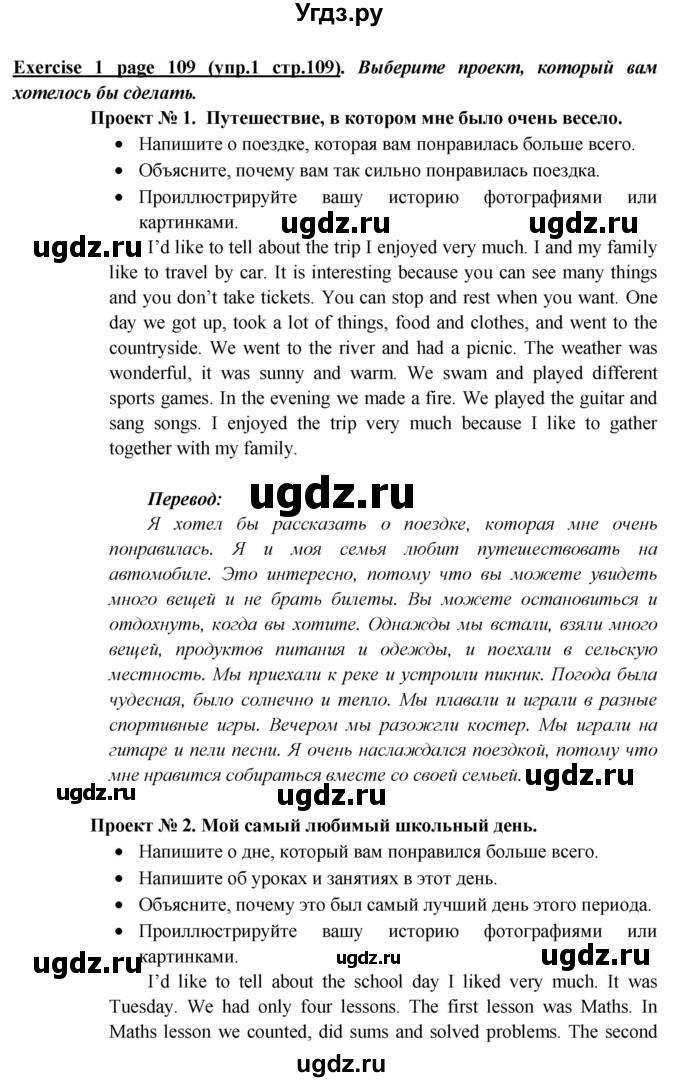 Угдз.ру

Exercise 1 page 109 (упр.1 стр.109). Выберите проект, который вам хотелось бы сделать.

Проект № 1. Путешествие, в котором мне было очень весело.

• Напишите о поездке, которая вам понравилась больше всего.
• Объясните, почему вам так сильно понравилась поездка.
• Проиллюстрируйте вашу историю фотографиями или картинками.

ugdz.ru ugdz.ru

ugdz.ru I'd like to tell about the trip I enjoyed very much. I and my family like to travel by car. It is interesting because you can see many things and you don't take tickets. You can stop and rest when you want. One day we got up, took a lot of things, food and clothes, and went to the countryside. We went to the river and had a picnic. The weather was wonderful, it was sunny and warm. We swam and played different sports games. In the evening we made a fire. We played the guitar and sang songs. I enjoyed the trip very much because I like to gather together with my family.

Перевод: ugdz.ru

Я хотел бы рассказать о поездке, которая мне очень понравилась. Я и моя семья любит путешествовать на автомобиле. Это интересно, потому что вы можете увидеть много вещей и не брать билеты. Вы можете остановиться и отдохнуть, когда вы хотите. Однажды мы встали, взяли много вещей, продуктов питания и одежды, и поехали в сельскую местность. Мы приехали к реке и устроили пикник. Погода была чудесная, было солнечно и тепло. Мы плавали и играли в разные спортивные игры. Вечером мы разожгли костер. Мы играли на гитаре и пели песни. Я очень наслаждался поездкой, потому что мне нравится собираться вместе со своей семьей. ugdz.ru

ugdz.ru ugdz.ru

Проект № 2. Мой самый любимый школьный день.

• Напишите о дне, который вам понравился больше всего.
• Напишите об уроках и занятиях в этот день.
• Объясните, почему это был самый лучший день этого периода.
• Проиллюстрируйте вашу историю фотографиями или картинками.

ugdz.ru ugdz.ru ugdz.ru

I'd like to tell about the school day I liked very much. It was Tuesday. We had only four lessons. The first lesson was Maths. In Maths lesson we counted, did sums and solved problems. The second

ugdz.ru